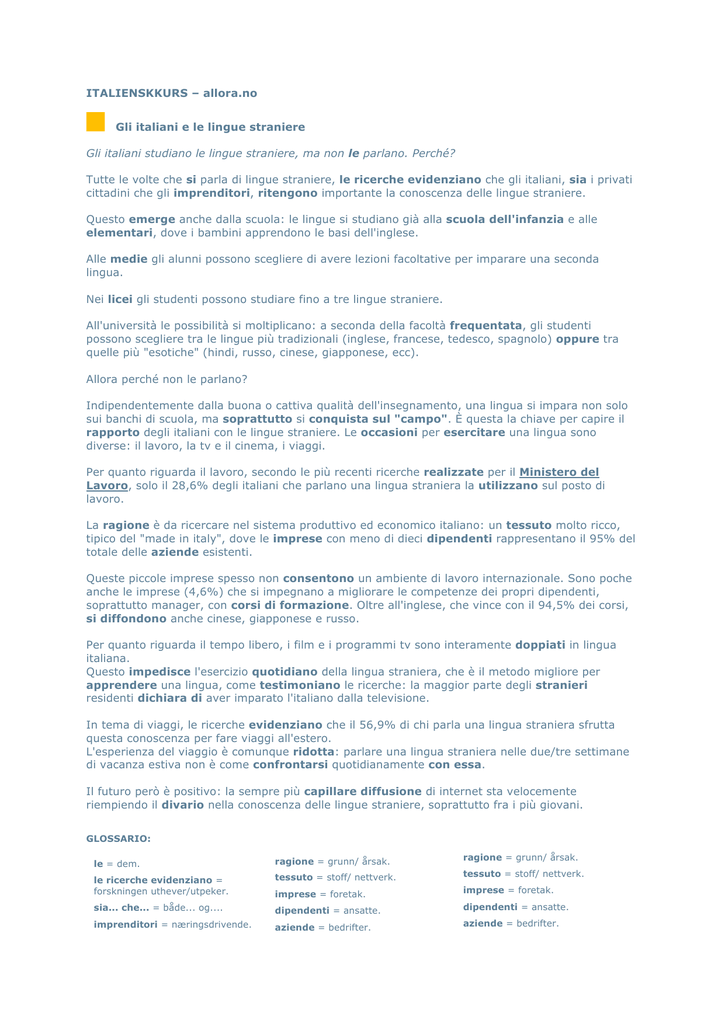 ITALIENSKKURS – allora.no

Gli italiani e le lingue straniere

Gli italiani studiano le lingue straniere, ma non le parlano. Perché?

Tutte le volte che si parla di lingue straniere, le ricerche evidenziano che gli italiani, sia i privati cittadini che gli imprenditori, ritengono importante la conoscenza delle lingue straniere.

Questo emerge anche dalla scuola: le lingue si studiano già alla scuola dell'infanzia e alle elementari, dove i bambini apprendono le basi dell'inglese.

Alle medie gli alunni possono scegliere di avere lezioni facoltative per imparare una seconda lingua.

Nei licei gli studenti possono studiare fino a tre lingue straniere.

All'università le possibilità si moltiplicano: a seconda della facoltà frequentata, gli studenti possono scegliere tra le lingue più tradizionali (inglese, francese, tedesco, spagnolo) oppure tra quelle più "esotiche" (hindi, russo, cinese, giapponese, ecc).

Allora perché non le parlano?

Indipendentemente dalla buona o cattiva qualità dell'insegnamento, una lingua si impara non solo sui banchi di scuola, ma soprattutto si conquista sul "campo". È questa la chiave per capire il rapporto degli italiani con le lingue straniere. Le occasioni per esercitare una lingua sono diverse: il lavoro, la tv e il cinema, i viaggi.

Per quanto riguarda il lavoro, secondo le più recenti ricerche realizzate per il Ministero del Lavoro, solo il 28,6% degli italiani che parlano una lingua straniera la utilizzano sul posto di lavoro.

La ragione è da ricercare nel sistema produttivo ed economico italiano: un tessuto molto ricco, tipico del "made in italy", dove le imprese con meno di dieci dipendenti rappresentano il 95% del totale delle aziende esistenti.

Queste piccole imprese spesso non consentono un ambiente di lavoro internazionale. Sono poche anche le imprese (4,6%) che si impegnano a migliorare le competenze dei propri dipendenti, soprattutto manager, con corsi di formazione. Oltre all'inglese, che vince con il 94,5% dei corsi, si diffondono anche cinese, giapponese e russo.

Per quanto riguarda il tempo libero, i film e i programmi tv sono interamente doppiati in lingua italiana.
Questo impedisce l'esercizio quotidiano della lingua straniera, che è il metodo migliore per apprendere una lingua, come testimoniano le ricerche: la maggior parte degli stranieri residenti dichiara di aver imparato l'italiano dalla televisione.

In tema di viaggi, le ricerche evidenziano che il 56,9% di chi parla una lingua straniera sfrutta questa conoscenza per fare viaggi all'estero.
L'esperienza del viaggio è comunque ridotta: parlare una lingua straniera nelle due/tre settimane di vacanza estiva non è come confrontarsi quotidianamente con essa.

Il futuro però è positivo: la sempre più capillare diffusione di internet sta velocemente riempiendo il divario nella conoscenza delle lingue straniere, soprattutto fra i più giovani.

GLOSSARIO:

le = dem.
le ricerche evidenziano = forskningen uthever/utpeker.
sia... che... = både... og....
imprenditori = næringsdrivende.

ragione = grunn/ årsak.
tessuto = stoff/ nettverk.
imprese = foretak.
dipendenti = ansatte.
aziende = bedrifter.

ragione = grunn/ årsak.
tessuto = stoff/ nettverk.
imprese = foretak.
dipendenti = ansatte.
aziende = bedrifter.